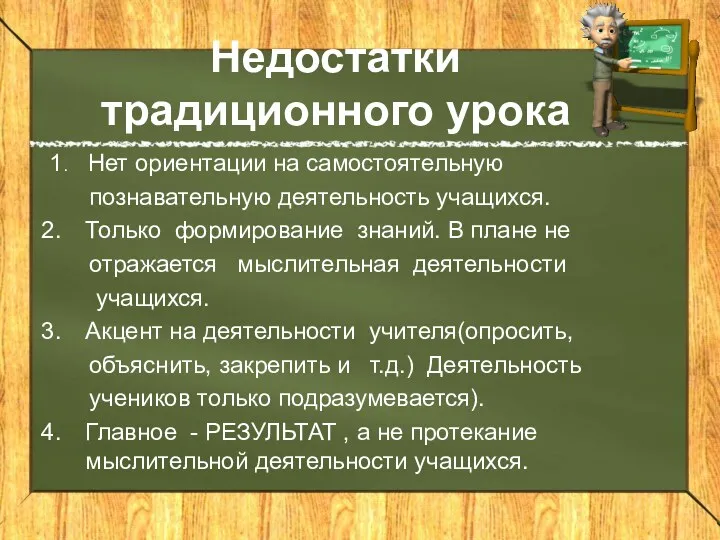 Недостатки традиционного урока

1. Нет ориентации на самостоятельную познавательную деятельность учащихся.
2. Только формирование знаний. В плане не отражается мыслительная деятельности учащихся.
3. Акцент на деятельности учителя(опросить, объяснить, закрепить и т.д.) Деятельность учеников только подразумевается).
4. Главное - РЕЗУЛЬТАТ , а не протекание мыслительной деятельности учащихся.